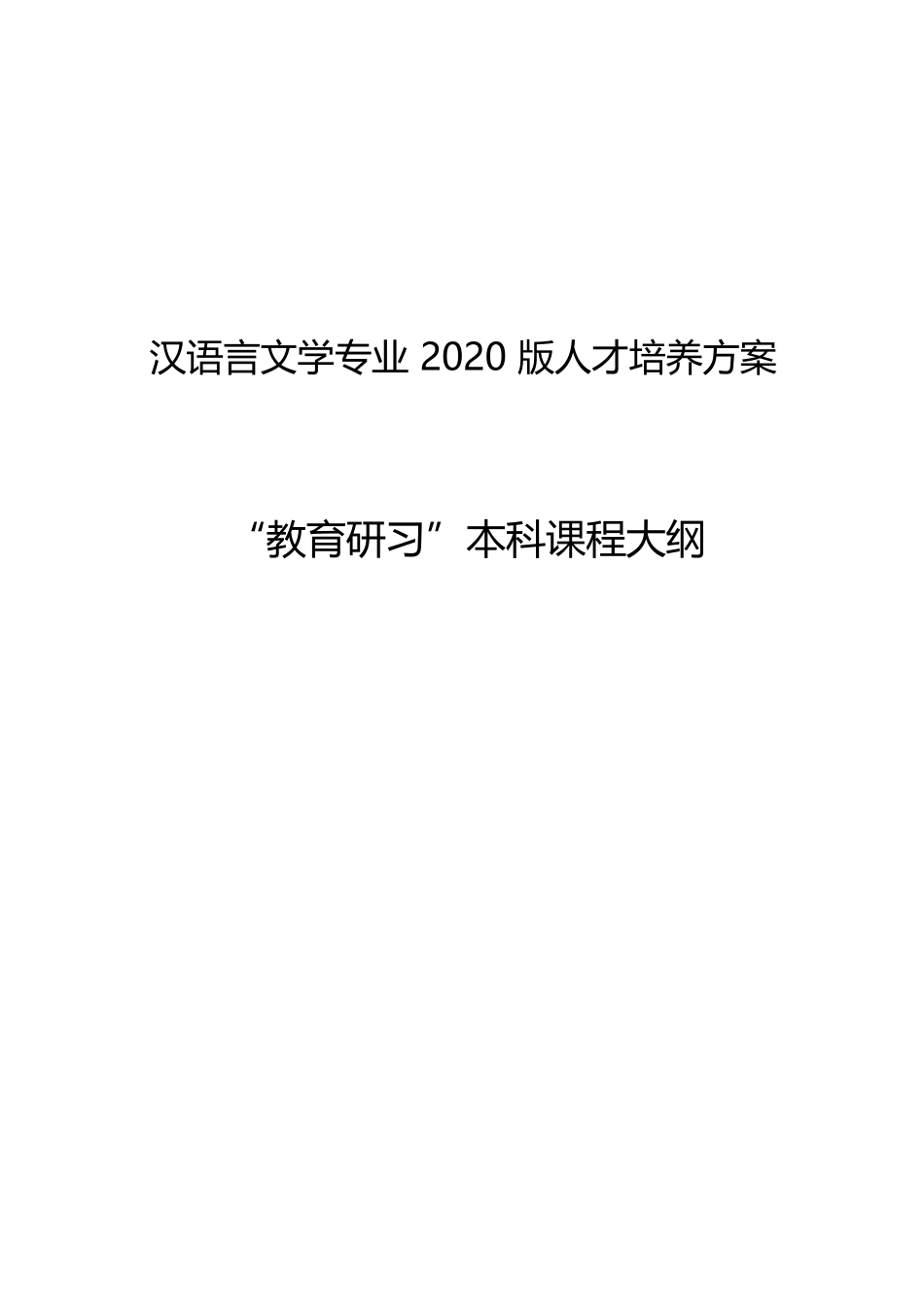 汉语言文学专业 2020 版人才培养方案

“教育研习”本科课程大纲